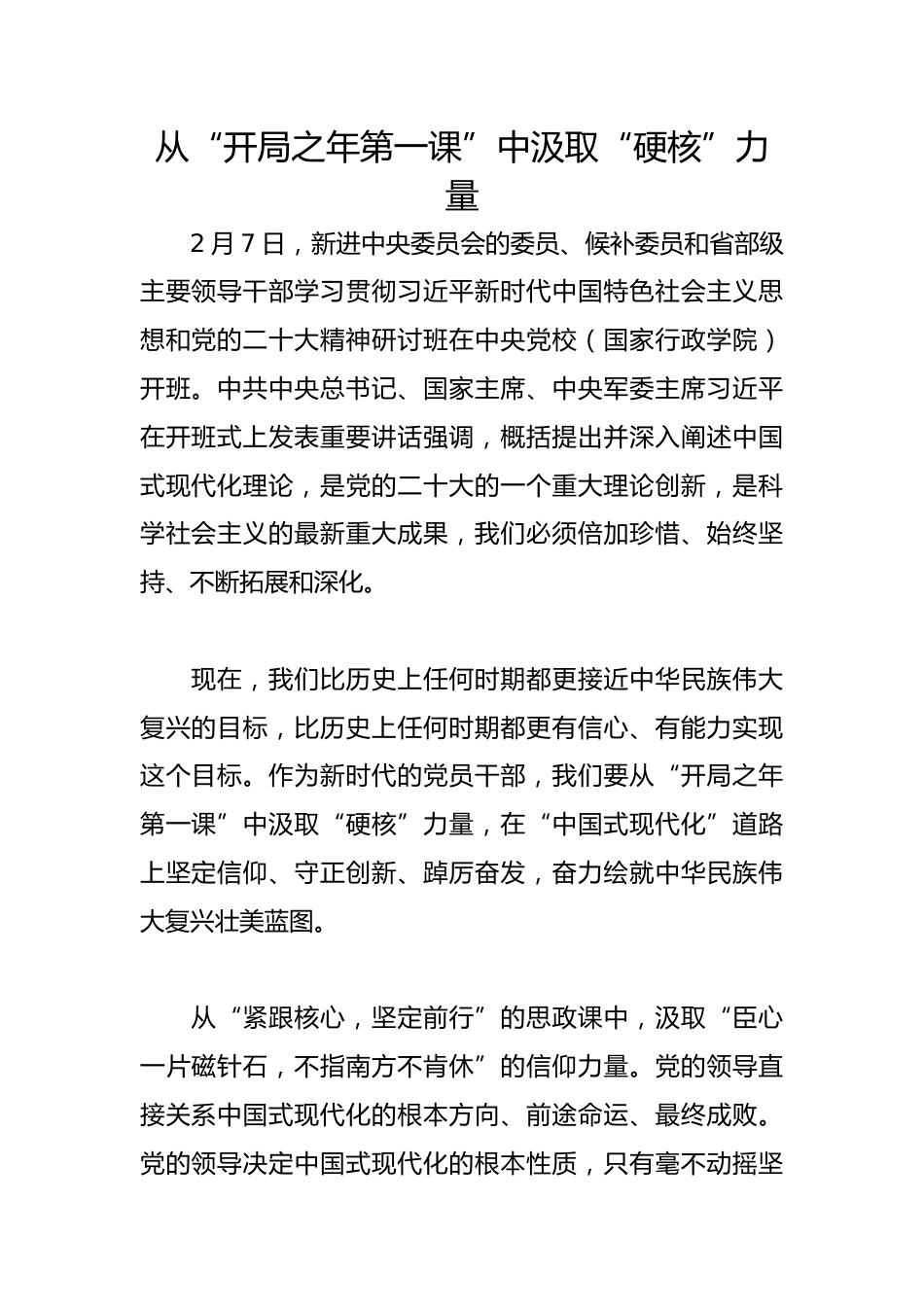 从“开局之年第一课”中汲取“硬核”力量

2月7日，新进中央委员会的委员、候补委员和省部级主要领导干部学习贯彻习近平新时代中国特色社会主义思想和党的二十大精神研讨班在中央党校（国家行政学院）开班。中共中央总书记、国家主席、中央军委主席习近平在开班式上发表重要讲话强调，概括提出并深入阐述中国式现代化理论，是党的二十大的一个重大理论创新，是科学社会主义的最新重大成果，我们必须倍加珍惜、始终坚持、不断拓展和深化。

现在，我们比历史上任何时期都更接近中华民族伟大复兴的目标，比历史上任何时期都更有信心、有能力实现这个目标。作为新时代的党员干部，我们要从“开局之年第一课”中汲取“硬核”力量，在“中国式现代化”道路上坚定信仰、守正创新、踔厉奋发，奋力绘就中华民族伟大复兴壮美蓝图。

从“紧跟核心，坚定前行”的思政课中，汲取“臣心一片磁针石，不指南方不肯休”的信仰力量。党的领导直接关系中国式现代化的根本方向、前途命运、最终成败。党的领导决定中国式现代化的根本性质，只有毫不动摇坚